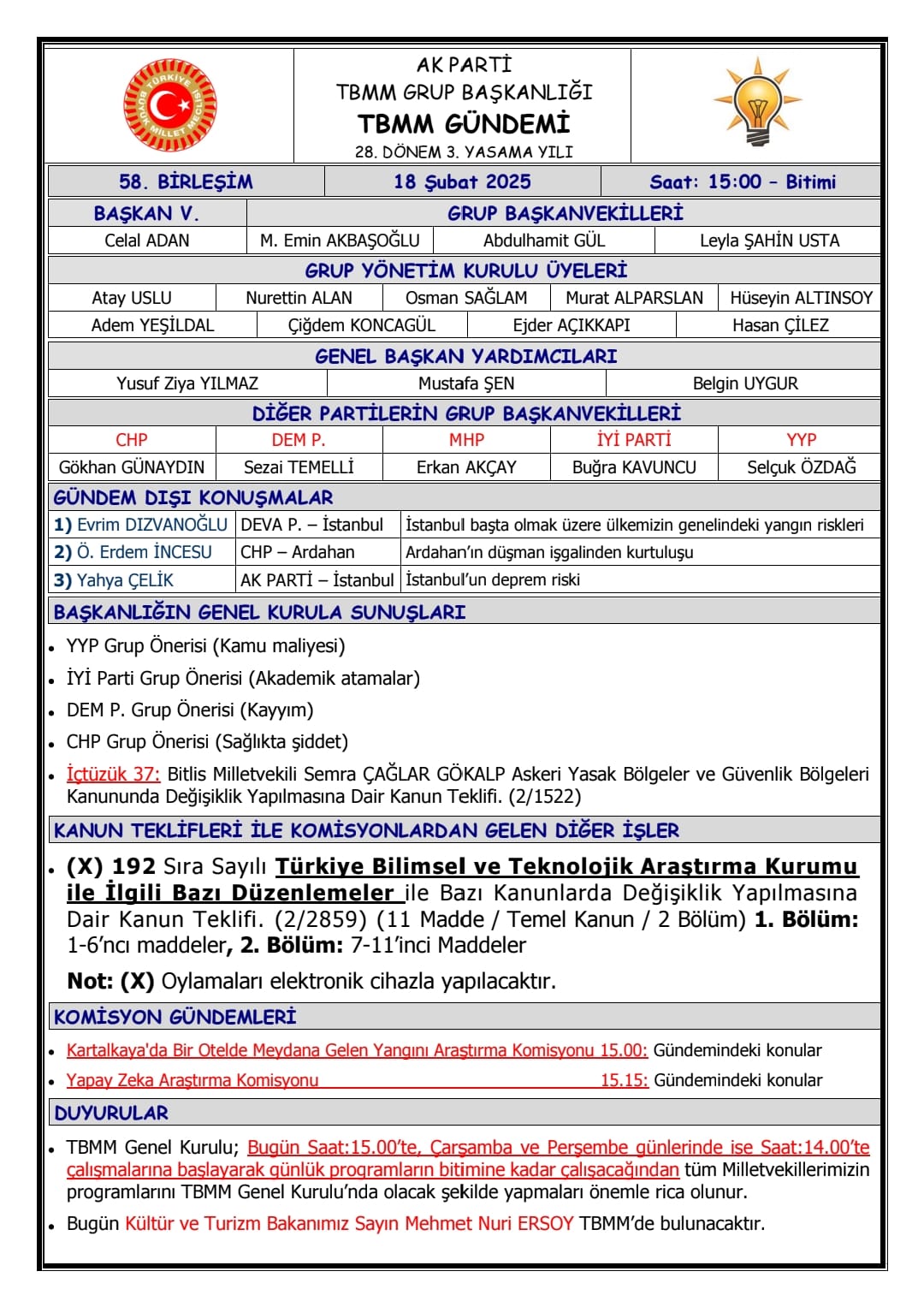 TÜRKİYE BÜYÜK MİLLET MECLİSİ

AK PARTİ
TBMM GRUP BAŞKANLIĞI
TBMM GÜNDEMİ
28. DÖNEM 3. YASAMA YILI

| 58. BİRLEŞİM | 18 Şubat 2025 | Saat: 15:00 – Bitimi |
|---|---|---|

| BAŞKAN V. | GRUP BAŞKANVEKİLLERİ | | |
|---|---|---|---|
| Celal ADAN | M. Emin AKBAŞOĞLU | Abdulhamit GÜL | Leyla ŞAHİN USTA |

GRUP YÖNETİM KURULU ÜYELERİ

| Atay USLU | Nurettin ALAN | Osman SAĞLAM | Murat ALPARSLAN | Hüseyin ALTINSOY |
|---|---|---|---|---|

| Adem YEŞİLDAL | Çiğdem KONCAGÜL | Ejder AÇIKKAPI | Hasan ÇİLEZ |
|---|---|---|---|

GENEL BAŞKAN YARDIMCILARI

| Yusuf Ziya YILMAZ | Mustafa ŞEN | Belgin UYGUR |
|---|---|---|

DİĞER PARTİLERİN GRUP BAŞKANVEKİLLERİ

| CHP | DEM P. | MHP | İYİ PARTİ | YYP |
|---|---|---|---|---|
| Gökhan GÜNAYDIN | Sezai TEMELLİ | Erkan AKÇAY | Buğra KAVUNCU | Selçuk ÖZDAĞ |

GÜNDEM DIŞI KONUŞMALAR

| 1) Evrim DIZVANOĞLU | DEVA P. – İstanbul | İstanbul başta olmak üzere ülkemizin genelindeki yangın riskleri |
|---|---|---|
| 2) Ö. Erdem İNCESU | CHP – Ardahan | Ardahan'ın düşman işgalinden kurtuluşu |
| 3) Yahya ÇELİK | AK PARTİ – İstanbul | İstanbul'un deprem riski |

BAŞKANLIĞIN GENEL KURULA SUNUŞLARI

• YYP Grup Önerisi (Kamu maliyesi)
• İYİ Parti Grup Önerisi (Akademik atamalar)
• DEM P. Grup Önerisi (Kayyım)
• CHP Grup Önerisi (Sağlıkta şiddet)
• İçtüzük 37: Bitlis Milletvekili Semra ÇAĞLAR GÖKALP Askeri Yasak Bölgeler ve Güvenlik Bölgeleri Kanununda Değişiklik Yapılmasına Dair Kanun Teklifi. (2/1522)

KANUN TEKLİFLERİ İLE KOMİSYONLARDAN GELEN DİĞER İŞLER

• (X) 192 Sıra Sayılı Türkiye Bilimsel ve Teknolojik Araştırma Kurumu ile İlgili Bazı Düzenlemeler ile Bazı Kanunlarda Değişiklik Yapılmasına Dair Kanun Teklifi. (2/2859) (11 Madde / Temel Kanun / 2 Bölüm) 1. Bölüm: 1-6'ncı maddeler, 2. Bölüm: 7-11'inci Maddeler

Not: (X) Oylamaları elektronik cihazla yapılacaktır.

KOMİSYON GÜNDEMLERİ

• Kartalkaya'da Bir Otelde Meydana Gelen Yangını Araştırma Komisyonu 15.00: Gündemindeki konular
• Yapay Zeka Araştırma Komisyonu 15.15: Gündemindeki konular

DUYURULAR

• TBMM Genel Kurulu; Bugün Saat:15.00'te, Çarşamba ve Perşembe günlerinde ise Saat:14.00'te çalışmalarına başlayarak günlük programların bitimine kadar çalışacağından tüm Milletvekillerimizin programlarını TBMM Genel Kurulu'nda olacak şekilde yapmaları önemle rica olunur.
• Bugün Kültür ve Turizm Bakanımız Sayın Mehmet Nuri ERSOY TBMM'de bulunacaktır.